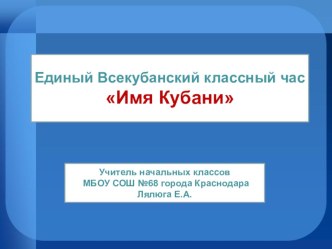 Единый Всекубанский классный час
«Имя Кубани»

Учитель начальных классов
МБОУ СОШ №68 города Краснодара
Лялюга Е.А.